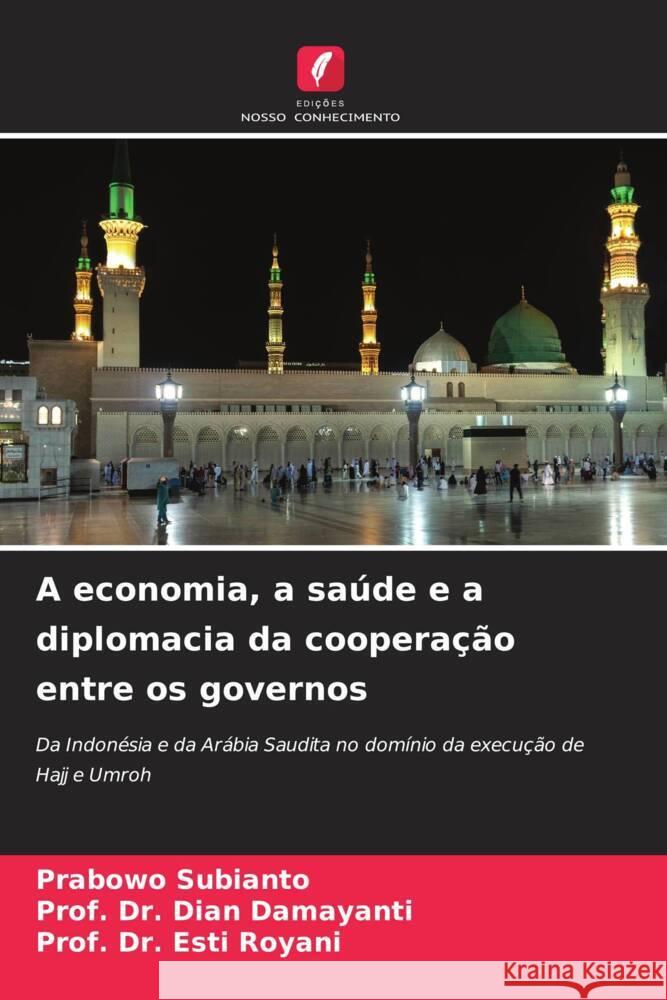 EDIÇÕES
NOSSO CONHECIMENTO

A economia, a saúde e a diplomacia da cooperação entre os governos

Da Indonésia e da Arábia Saudita no domínio da execução de Hajj e Umroh

Prabowo Subianto
Prof. Dr. Dian Damayanti
Prof. Dr. Esti Royani